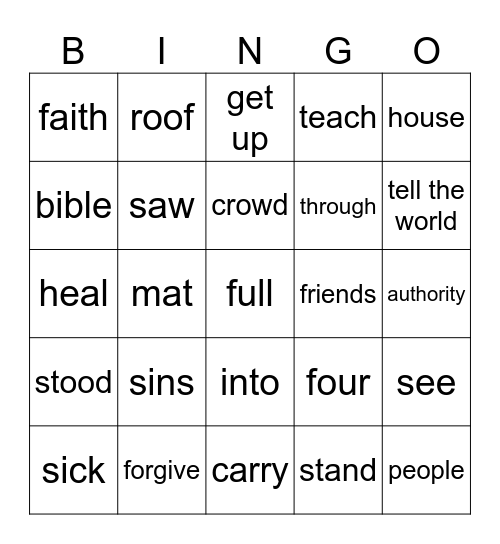 | B | I | N | G | O |
|---|---|---|---|---|
| faith | roof | get up | teach | house |
| bible | saw | crowd | through | tell the world |
| heal | mat | full | friends | authority |
| stood | sins | into | four | see |
| sick | forgive | carry | stand | people |